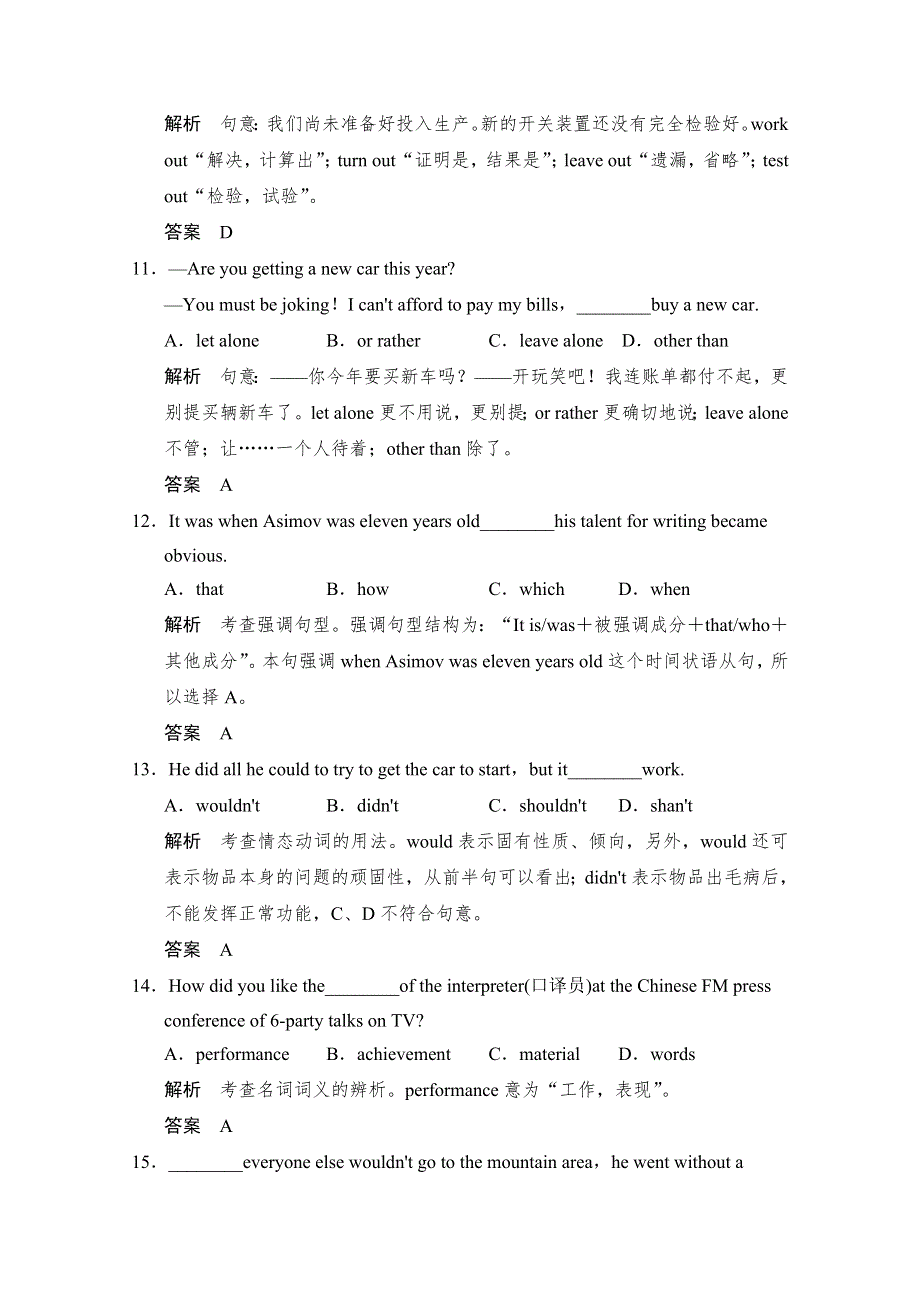 解析　句意：我们尚未准备好投入生产。新的开关装置还没有完全检验好。work out“解决，计算出”；turn out“证明是，结果是”；leave out“遗漏，省略”；test out“检验，试验”。

答案　D

11．—Are you getting a new car this year?

—You must be joking！I can't afford to pay my bills，________buy a new car.

A．let alone　　B．or rather　　C．leave alone　D．other than

解析　句意：——你今年要买新车吗？——开玩笑吧！我连账单都付不起，更别提买辆新车了。let alone 更不用说，更别提；or rather 更确切地说；leave alone 不管；让……一个人待着；other than 除了。

答案　A

12．It was when Asimov was eleven years old________his talent for writing became obvious.

A．that　　B．how　　C．which　　D．when

解析　考查强调句型。强调句型结构为：“It is/was＋被强调成分＋that/who＋其他成分”。本句强调 when Asimov was eleven years old 这个时间状语从句，所以选择 A。

答案　A

13．He did all he could to try to get the car to start，but it________work.

A．wouldn't　　B．didn't　　C．shouldn't　D．shan't

解析　考查情态动词的用法。would 表示固有性质、倾向，另外，would 还可表示物品本身的问题的顽固性，从前半句可以看出；didn't 表示物品出毛病后，不能发挥正常功能，C、D 不符合句意。

答案　A

14．How did you like the________of the interpreter(口译员)at the Chinese FM press conference of 6-party talks on TV?

A．performance　　B．achievement　　C．material　　D．words

解析　考查名词词义的辨析。performance 意为“工作，表现”。

答案　A

15．________everyone else wouldn't go to the mountain area，he went without a